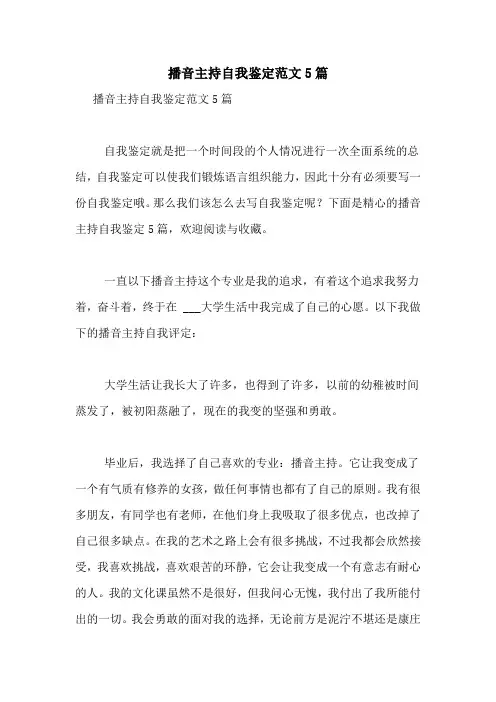 播音主持自我鉴定范文5篇

播音主持自我鉴定范文5篇

自我鉴定就是把一个时间段的个人情况进行一次全面系统的总结，自我鉴定可以使我们锻炼语言组织能力，因此十分有必须要写一份自我鉴定哦。那么我们该怎么去写自我鉴定呢？下面是精心的播音主持自我鉴定5篇，欢迎阅读与收藏。

一直以下播音主持这个专业是我的追求，有着这个追求我努力着，奋斗着，终于在 ___大学生活中我完成了自己的心愿。以下我做下的播音主持自我评定：

大学生活让我长大了许多，也得到了许多，以前的幼稚被时间蒸发了，被初阳蒸融了，现在的我变的坚强和勇敢。

毕业后，我选择了自己喜欢的专业：播音主持。它让我变成了一个有气质有修养的女孩，做任何事情也都有了自己的原则。我有很多朋友，有同学也有老师，在他们身上我吸取了很多优点，也改掉了自己很多缺点。在我的艺术之路上会有很多挑战，不过我都会欣然接受，我喜欢挑战，喜欢艰苦的环静，它会让我变成一个有意志有耐心的人。我的文化课虽然不是很好，但我问心无愧，我付出了我所能付出的一切。我会勇敢的面对我的选择，无论前方是泥泞不堪还是康庄